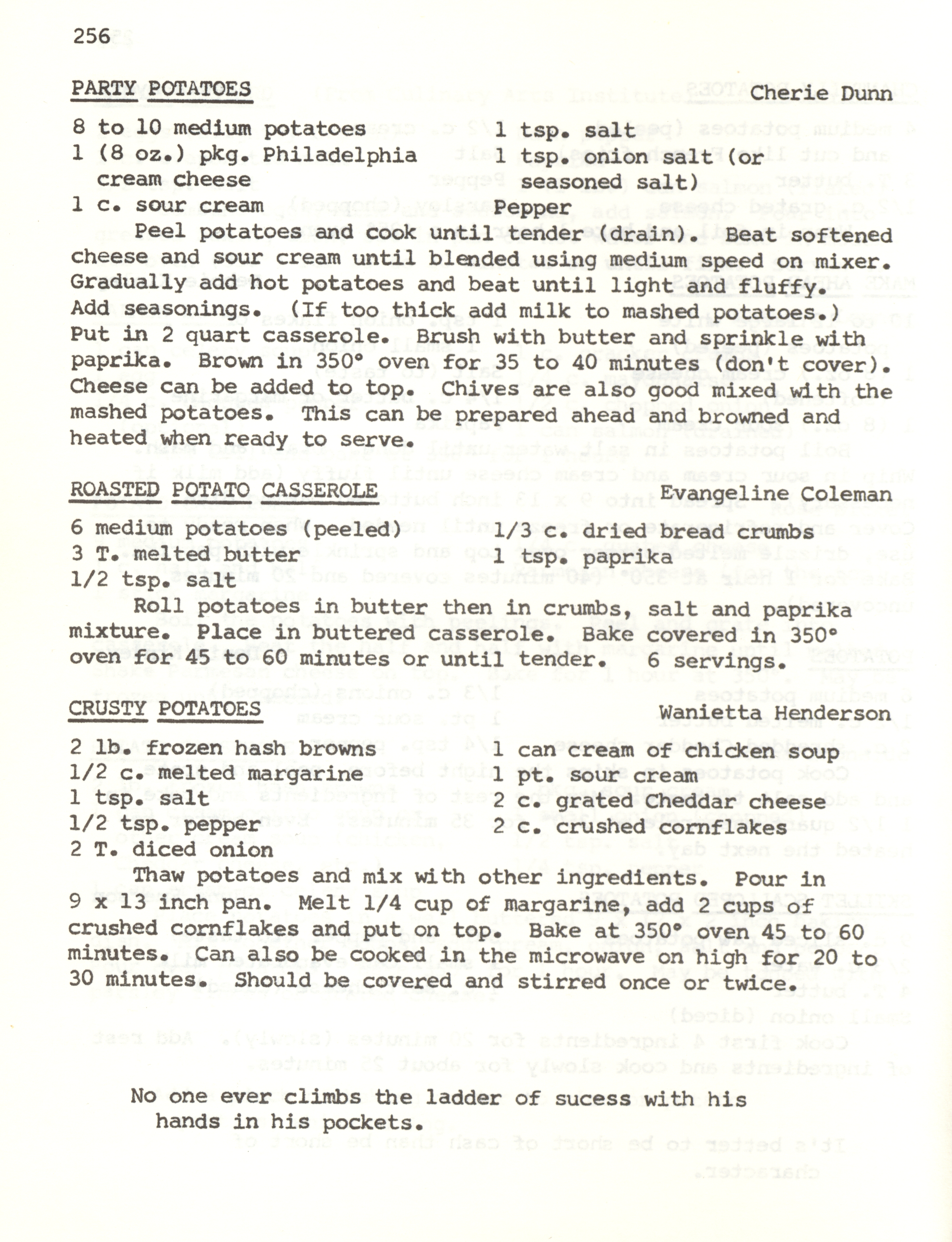 256

PARTY POTATOES Cherie Dunn

8 to 10 medium potatoes
1 (8 oz.) pkg. Philadelphia cream cheese
1 c. sour cream

1 tsp. salt
1 tsp. onion salt (or seasoned salt)
Pepper

Peel potatoes and cook until tender (drain). Beat softened cheese and sour cream until blended using medium speed on mixer. Gradually add hot potatoes and beat until light and fluffy. Add seasonings. (If too thick add milk to mashed potatoes.) Put in 2 quart casserole. Brush with butter and sprinkle with paprika. Brown in 350° oven for 35 to 40 minutes (don't cover). Cheese can be added to top. Chives are also good mixed with the mashed potatoes. This can be prepared ahead and browned and heated when ready to serve.

ROASTED POTATO CASSEROLE Evangeline Coleman

6 medium potatoes (peeled)
3 T. melted butter
1/2 tsp. salt

1/3 c. dried bread crumbs
1 tsp. paprika

Roll potatoes in butter then in crumbs, salt and paprika mixture. Place in buttered casserole. Bake covered in 350° oven for 45 to 60 minutes or until tender. 6 servings.

CRUSTY POTATOES Wanietta Henderson

2 lb. frozen hash browns
1/2 c. melted margarine
1 tsp. salt
1/2 tsp. pepper
2 T. diced onion

1 can cream of chicken soup
1 pt. sour cream
2 c. grated Cheddar cheese
2 c. crushed cornflakes

Thaw potatoes and mix with other ingredients. Pour in 9 x 13 inch pan. Melt 1/4 cup of margarine, add 2 cups of crushed cornflakes and put on top. Bake at 350° oven 45 to 60 minutes. Can also be cooked in the microwave on high for 20 to 30 minutes. Should be covered and stirred once or twice.

No one ever climbs the ladder of sucess with his hands in his pockets.